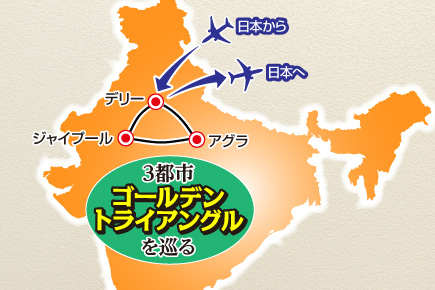 日本から
日本へ
デリー
ジャイプール
アグラ
3都市
ゴールデン
トライアングル
を巡る